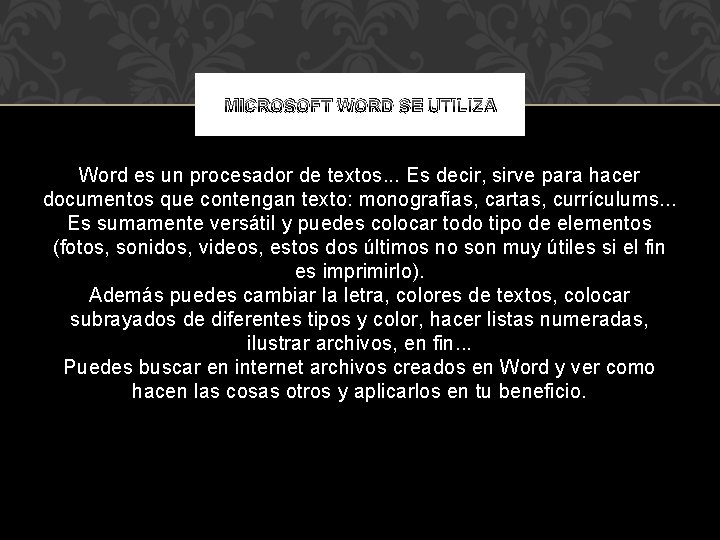 MICROSOFT WORD SE UTILIZA

Word es un procesador de textos... Es decir, sirve para hacer documentos que contengan texto: monografías, cartas, currículums... Es sumamente versátil y puedes colocar todo tipo de elementos (fotos, sonidos, videos, estos dos últimos no son muy útiles si el fin es imprimirlo).
Además puedes cambiar la letra, colores de textos, colocar subrayados de diferentes tipos y color, hacer listas numeradas, ilustrar archivos, en fin...
Puedes buscar en internet archivos creados en Word y ver como hacen las cosas otros y aplicarlos en tu beneficio.